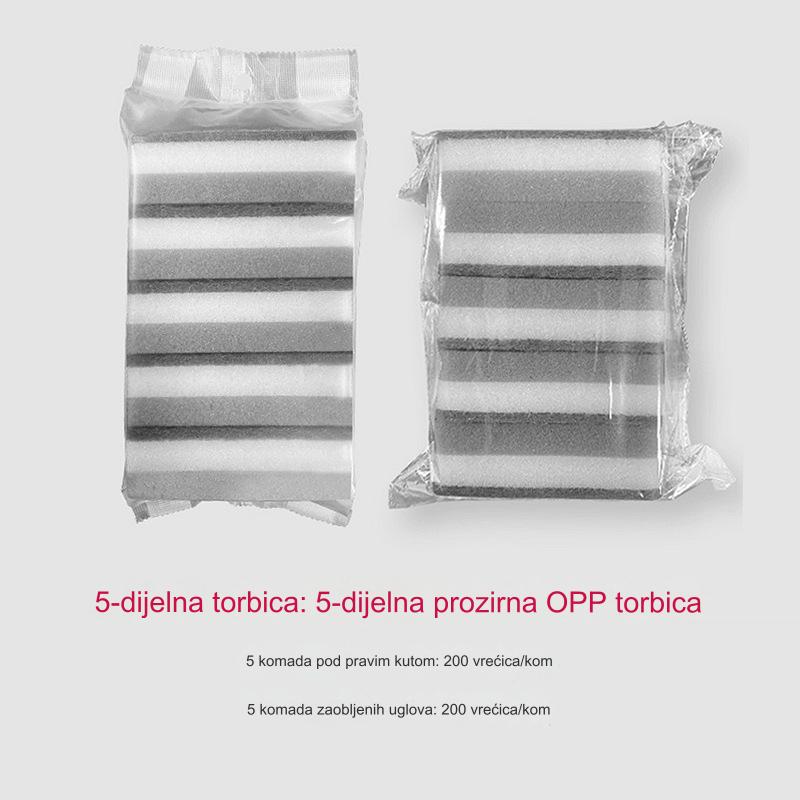 5-dijelna torbica: 5-dijelna prozirna OPP torbica

5 komada pod pravim kutom: 200 vrećica/kom

5 komada zaobljenih uglova: 200 vrećica/kom